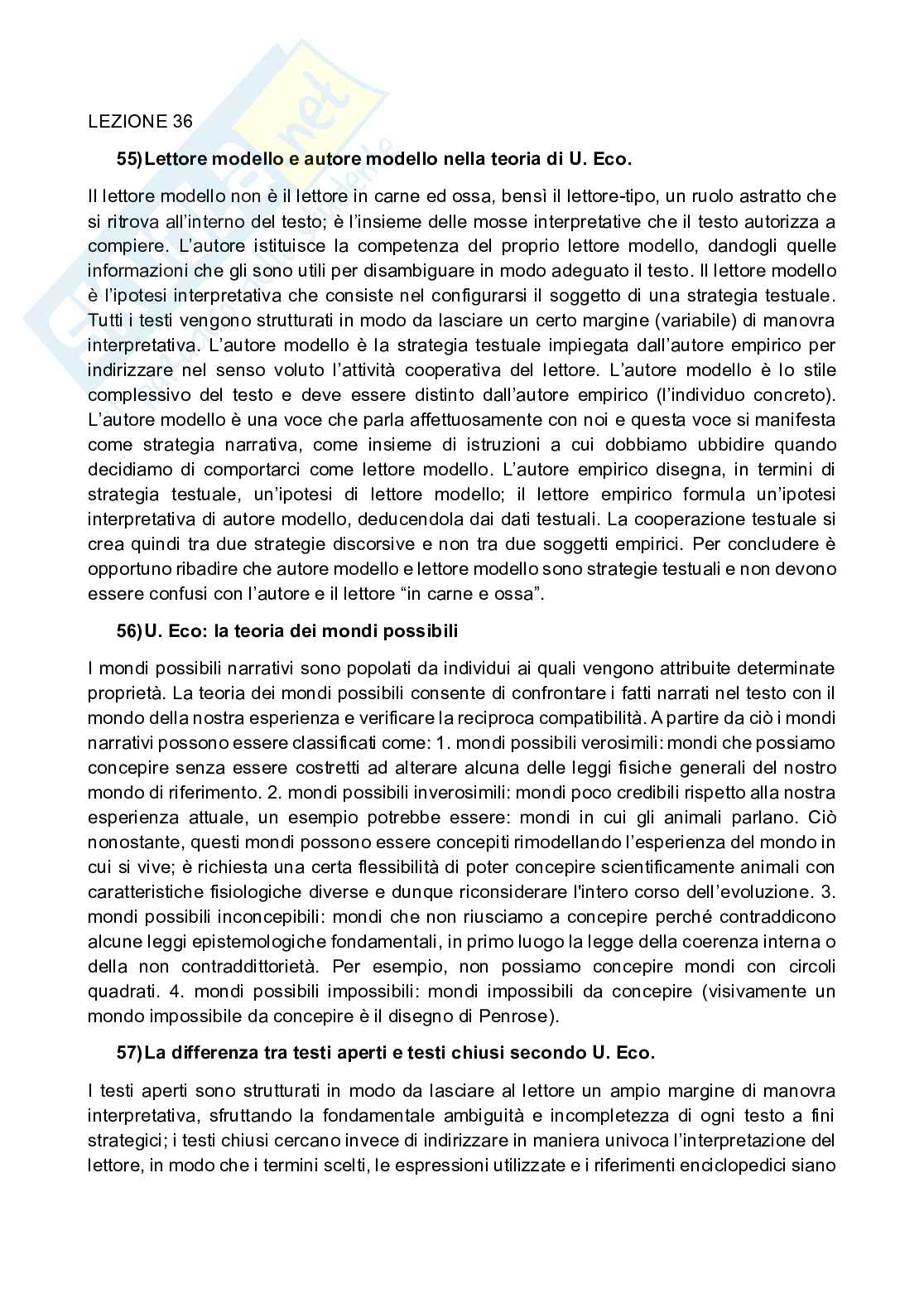 LEZIONE 36

55) Lettore modello e autore modello nella teoria di U. Eco.

Il lettore modello non è il lettore in carne ed ossa, bensì il lettore-tipo, un ruolo astratto che si ritrova all'interno del testo; è l'insieme delle mosse interpretative che il testo autorizza a compiere. L'autore istituisce la competenza del proprio lettore modello, dandogli quelle informazioni che gli sono utili per disambiguare in modo adeguato il testo. Il lettore modello è l'ipotesi interpretativa che consiste nel configurarsi il soggetto di una strategia testuale. Tutti i testi vengono strutturati in modo da lasciare un certo margine (variabile) di manovra interpretativa. L'autore modello è la strategia testuale impiegata dall'autore empirico per indirizzare nel senso voluto l'attività cooperativa del lettore. L'autore modello è lo stile complessivo del testo e deve essere distinto dall'autore empirico (l'individuo concreto). L'autore modello è una voce che parla affettuosamente con noi e questa voce si manifesta come strategia narrativa, come insieme di istruzioni a cui dobbiamo ubbidire quando decidiamo di comportarci come lettore modello. L'autore empirico disegna, in termini di strategia testuale, un'ipotesi di lettore modello; il lettore empirico formula un'ipotesi interpretativa di autore modello, deducendola dai dati testuali. La cooperazione testuale si crea quindi tra due strategie discorsive e non tra due soggetti empirici. Per concludere è opportuno ribadire che autore modello e lettore modello sono strategie testuali e non devono essere confusi con l'autore e il lettore "in carne e ossa".

56) U. Eco: la teoria dei mondi possibili

I mondi possibili narrativi sono popolati da individui ai quali vengono attribuite determinate proprietà. La teoria dei mondi possibili consente di confrontare i fatti narrati nel testo con il mondo della nostra esperienza e verificare la reciproca compatibilità. A partire da ciò i mondi narrativi possono essere classificati come: 1. mondi possibili verosimili: mondi che possiamo concepire senza essere costretti ad alterare alcuna delle leggi fisiche generali del nostro mondo di riferimento. 2. mondi possibili inverosimili: mondi poco credibili rispetto alla nostra esperienza attuale, un esempio potrebbe essere: mondi in cui gli animali parlano. Ciò nonostante, questi mondi possono essere concepiti rimodellando l'esperienza del mondo in cui si vive; è richiesta una certa flessibilità di poter concepire scientificamente animali con caratteristiche fisiologiche diverse e dunque riconsiderare l'intero corso dell'evoluzione. 3. mondi possibili inconcepibili: mondi che non riusciamo a concepire perché contraddicono alcune leggi epistemologiche fondamentali, in primo luogo la legge della coerenza interna o della non contraddittorietà. Per esempio, non possiamo concepire mondi con circoli quadrati. 4. mondi possibili impossibili: mondi impossibili da concepire (visivamente un mondo impossibile da concepire è il disegno di Penrose).

57) La differenza tra testi aperti e testi chiusi secondo U. Eco.

I testi aperti sono strutturati in modo da lasciare al lettore un ampio margine di manovra interpretativa, sfruttando la fondamentale ambiguità e incompletezza di ogni testo a fini strategici; i testi chiusi cercano invece di indirizzare in maniera univoca l'interpretazione del lettore, in modo che i termini scelti, le espressioni utilizzate e i riferimenti enciclopedici siano